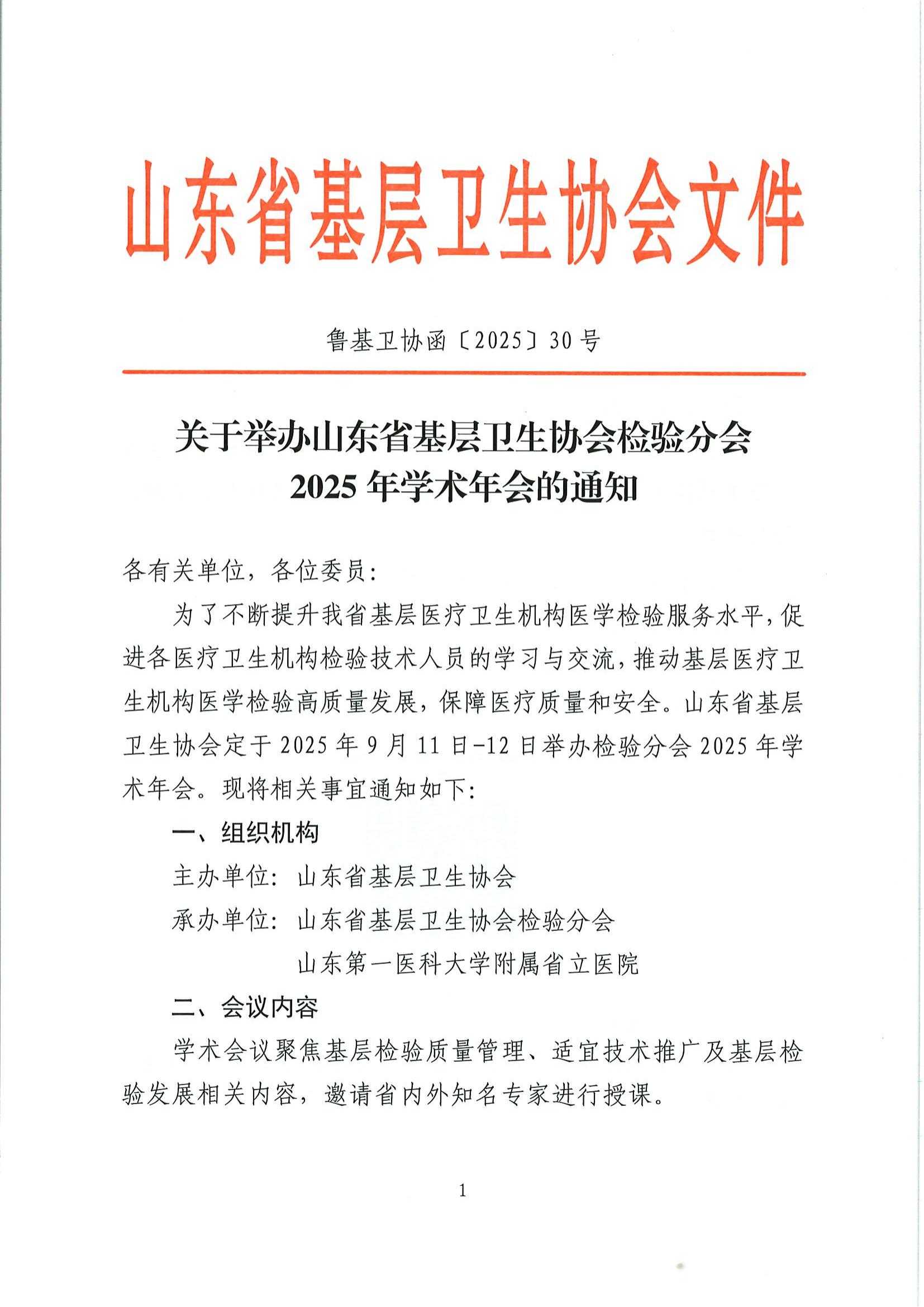 山东省基层卫生协会文件

鲁基卫协函〔2025〕30号

关于举办山东省基层卫生协会检验分会 2025年学术年会的通知

各有关单位，各位委员：

为了不断提升我省基层医疗卫生机构医学检验服务水平，促进各医疗卫生机构检验技术人员的学习与交流，推动基层医疗卫生机构医学检验高质量发展，保障医疗质量和安全。山东省基层卫生协会定于2025年9月11日-12日举办检验分会2025年学术年会。现将相关事宜通知如下：

一、组织机构

主办单位：山东省基层卫生协会

承办单位：山东省基层卫生协会检验分会

山东第一医科大学附属省立医院

二、会议内容

学术会议聚焦基层检验质量管理、适宜技术推广及基层检验发展相关内容，邀请省内外知名专家进行授课。

1